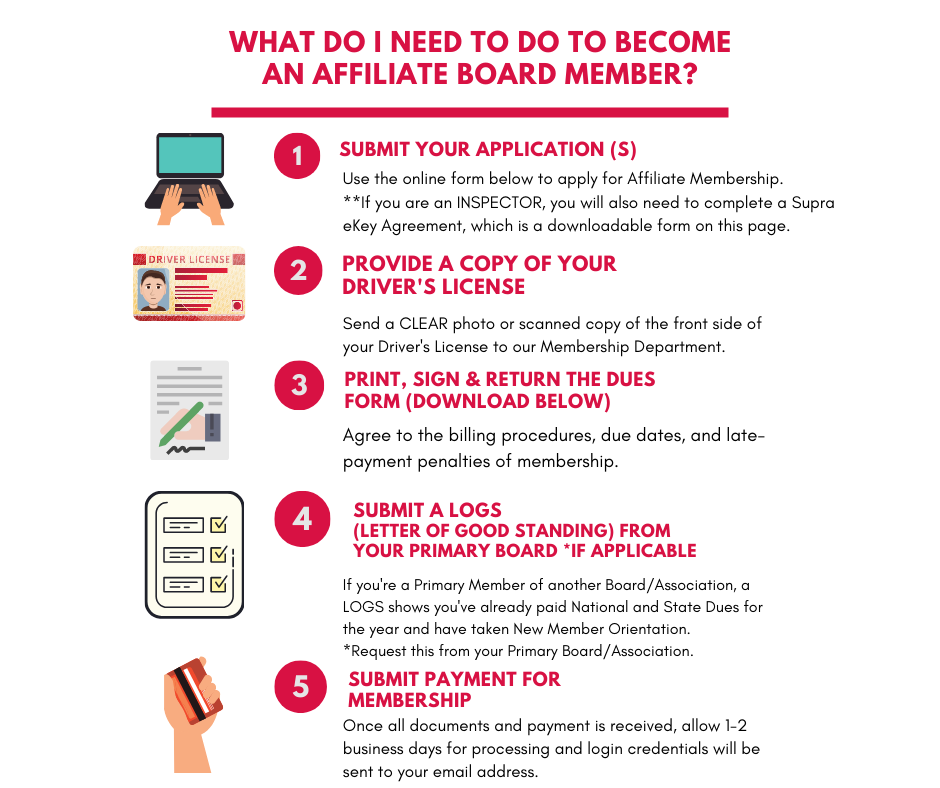 WHAT DO I NEED TO DO TO BECOME AN AFFILIATE BOARD MEMBER?

1

SUBMIT YOUR APPLICATION (S)

Use the online form below to apply for Affiliate Membership. **If you are an INSPECTOR, you will also need to complete a Supra eKey Agreement, which is a downloadable form on this page.

DRIVER LICENSE

2

PROVIDE A COPY OF YOUR DRIVER'S LICENSE

Send a CLEAR photo or scanned copy of the front side of your Driver's License to our Membership Department.

3

PRINT, SIGN & RETURN THE DUES FORM (DOWNLOAD BELOW)

Agree to the billing procedures, due dates, and late-payment penalties of membership.

4

SUBMIT A LOGS (LETTER OF GOOD STANDING) FROM YOUR PRIMARY BOARD *IF APPLICABLE

If you're a Primary Member of another Board/Association, a LOGS shows you've already paid National and State Dues for the year and have taken New Member Orientation. *Request this from your Primary Board/Association.

5

SUBMIT PAYMENT FOR MEMBERSHIP

Once all documents and payment is received, allow 1-2 business days for processing and login credentials will be sent to your email address.